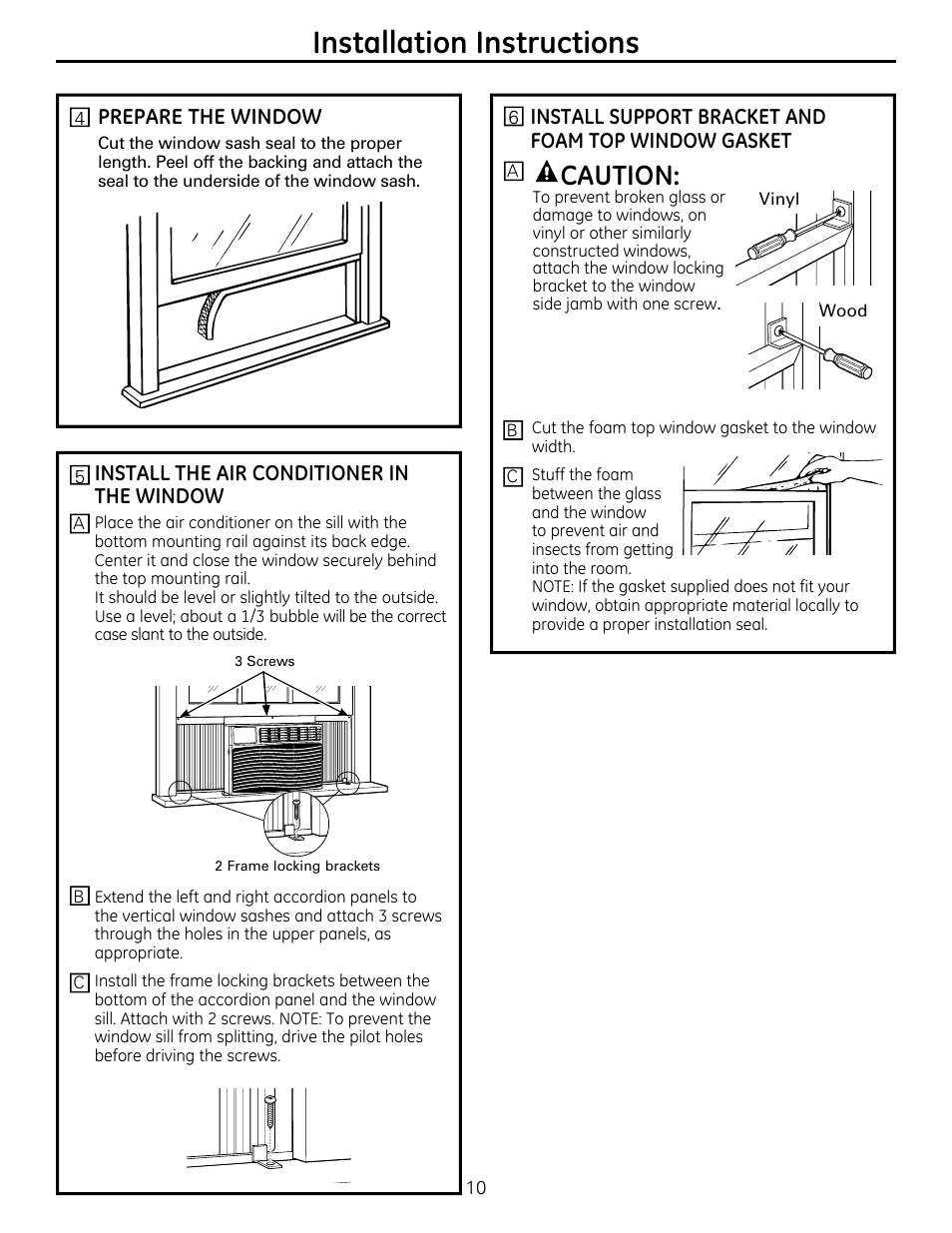 Installation Instructions

4 PREPARE THE WINDOW

Cut the window sash seal to the proper length. Peel off the backing and attach the seal to the underside of the window sash.

5 INSTALL THE AIR CONDITIONER IN THE WINDOW

A Place the air conditioner on the sill with the bottom mounting rail against its back edge. Center it and close the window securely behind the top mounting rail.
It should be level or slightly tilted to the outside. Use a level; about a 1/3 bubble will be the correct case slant to the outside.

3 Screws

2 Frame locking brackets

B Extend the left and right accordion panels to the vertical window sashes and attach 3 screws through the holes in the upper panels, as appropriate.

C Install the frame locking brackets between the bottom of the accordion panel and the window sill. Attach with 2 screws. NOTE: To prevent the window sill from splitting, drive the pilot holes before driving the screws.

6 INSTALL SUPPORT BRACKET AND FOAM TOP WINDOW GASKET

A CAUTION:
To prevent broken glass or damage to windows, on vinyl or other similarly constructed windows, attach the window locking bracket to the window side jamb with one screw.

Vinyl

Wood

B Cut the foam top window gasket to the window width.

C Stuff the foam between the glass and the window to prevent air and insects from getting into the room.
NOTE: If the gasket supplied does not fit your window, obtain appropriate material locally to provide a proper installation seal.

10